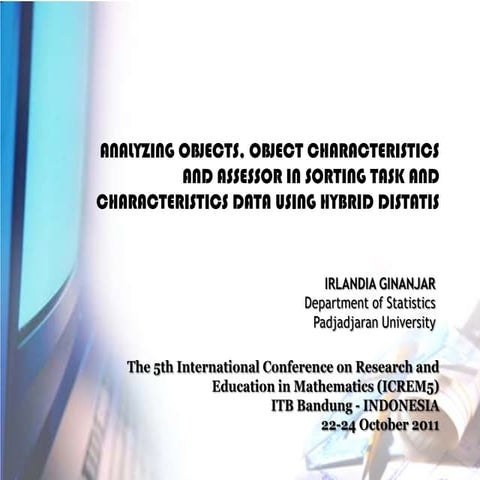 ANALYZING OBJECTS, OBJECT CHARACTERISTICS AND ASSESSOR IN SORTING TASK AND CHARACTERISTICS DATA USING HYBRID DISTATIS

IRLANDIA GINANJAR
Department of Statistics
Padjadjaran University

The 5th International Conference on Research and Education in Mathematics (ICREM5)
ITB Bandung - INDONESIA
22-24 October 2011